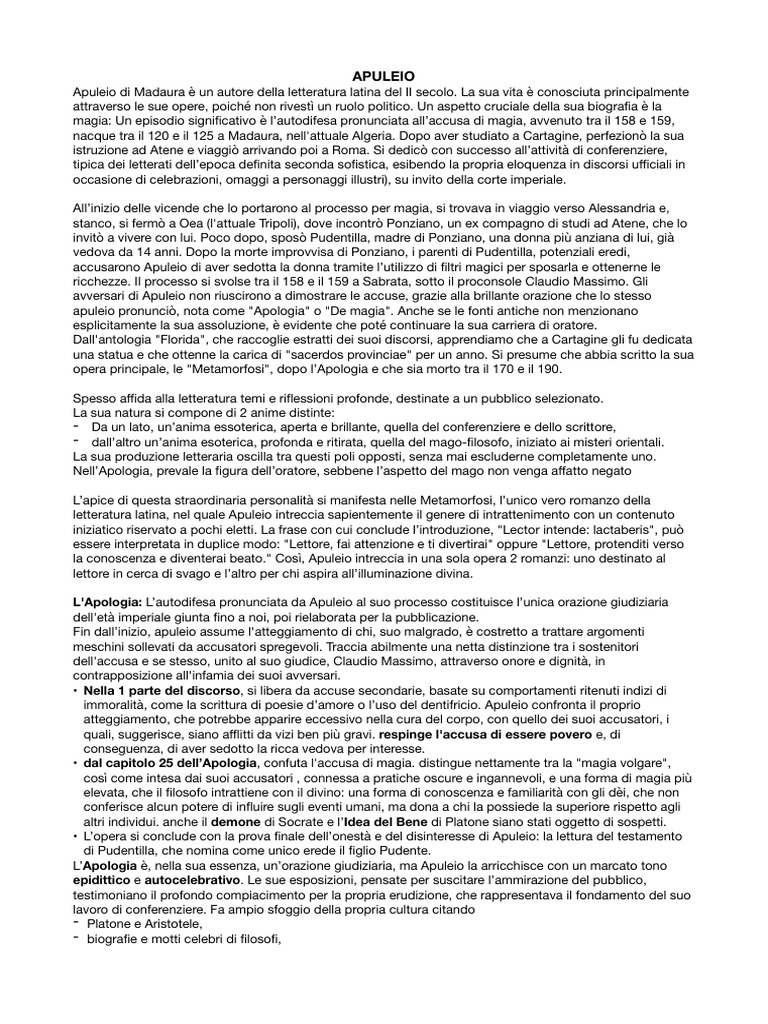 APULEIO

Apuleio di Madaura è un autore della letteratura latina del II secolo. La sua vita è conosciuta principalmente attraverso le sue opere, poiché non rivestì un ruolo politico. Un aspetto cruciale della sua biografia è la magia: Un episodio significativo è l'autodifesa pronunciata all'accusa di magia, avvenuto tra il 158 e 159, nacque tra il 120 e il 125 a Madaura, nell'attuale Algeria. Dopo aver studiato a Cartagine, perfezionò la sua istruzione ad Atene e viaggiò arrivando poi a Roma. Si dedicò con successo all'attività di conferenziere, tipica dei letterati dell'epoca definita seconda sofistica, esibendo la propria eloquenza in discorsi ufficiali in occasione di celebrazioni, omaggi a personaggi illustri), su invito della corte imperiale.

All'inizio delle vicende che lo portarono al processo per magia, si trovava in viaggio verso Alessandria e, stanco, si fermò a Oea (l'attuale Tripoli), dove incontrò Ponziano, un ex compagno di studi ad Atene, che lo invitò a vivere con lui. Poco dopo, sposò Pudentilla, madre di Ponziano, una donna più anziana di lui, già vedova da 14 anni. Dopo la morte improvvisa di Ponziano, i parenti di Pudentilla, potenziali eredi, accusarono Apuleio di aver sedotta la donna tramite l'utilizzo di filtri magici per sposarla e ottenerne le ricchezze. Il processo si svolse tra il 158 e il 159 a Sabrata, sotto il proconsole Claudio Massimo. Gli avversari di Apuleio non riuscirono a dimostrare le accuse, grazie alla brillante orazione che lo stesso apuleio pronunciò, nota come "Apologia" o "De magia". Anche se le fonti antiche non menzionano esplicitamente la sua assoluzione, è evidente che poté continuare la sua carriera di oratore.
Dall'antologia "Florida", che raccoglie estratti dei suoi discorsi, apprendiamo che a Cartagine gli fu dedicata una statua e che ottenne la carica di "sacerdos provinciae" per un anno. Si presume che abbia scritto la sua opera principale, le "Metamorfosi", dopo l'Apologia e che sia morto tra il 170 e il 190.

Spesso affida alla letteratura temi e riflessioni profonde, destinate a un pubblico selezionato.
La sua natura si compone di 2 anime distinte:
- Da un lato, un'anima essoterica, aperta e brillante, quella del conferenziere e dello scrittore,
- dall'altro un'anima esoterica, profonda e ritirata, quella del mago-filosofo, iniziato ai misteri orientali.
La sua produzione letteraria oscilla tra questi poli opposti, senza mai escluderne completamente uno.
Nell'Apologia, prevale la figura dell'oratore, sebbene l'aspetto del mago non venga affatto negato

L'apice di questa straordinaria personalità si manifesta nelle Metamorfosi, l'unico vero romanzo della letteratura latina, nel quale Apuleio intreccia sapientemente il genere di intrattenimento con un contenuto iniziatico riservato a pochi eletti. La frase con cui conclude l'introduzione, "Lector intende: lactaberis", può essere interpretata in duplice modo: "Lettore, fai attenzione e ti divertirai" oppure "Lettore, protenditi verso la conoscenza e diventerai beato." Così, Apuleio intreccia in una sola opera 2 romanzi: uno destinato al lettore in cerca di svago e l'altro per chi aspira all'illuminazione divina.

L'Apologia: L'autodifesa pronunciata da Apuleio al suo processo costituisce l'unica orazione giudiziaria dell'età imperiale giunta fino a noi, poi rielaborata per la pubblicazione.
Fin dall'inizio, apuleio assume l'atteggiamento di chi, suo malgrado, è costretto a trattare argomenti meschini sollevati da accusatori spregevoli. Traccia abilmente una netta distinzione tra i sostenitori dell'accusa e se stesso, unito al suo giudice, Claudio Massimo, attraverso onore e dignità, in contrapposizione all'infamia dei suoi avversari.
• Nella 1 parte del discorso, si libera da accuse secondarie, basate su comportamenti ritenuti indizi di immoralità, come la scrittura di poesie d'amore o l'uso del dentifricio. Apuleio confronta il proprio atteggiamento, che potrebbe apparire eccessivo nella cura del corpo, con quello dei suoi accusatori, i quali, suggerisce, siano afflitti da vizi ben più gravi. respinge l'accusa di essere povero e, di conseguenza, di aver sedotto la ricca vedova per interesse.
• dal capitolo 25 dell'Apologia, confuta l'accusa di magia. distingue nettamente tra la "magia volgare", così come intesa dai suoi accusatori , connessa a pratiche oscure e ingannevoli, e una forma di magia più elevata, che il filosofo intrattiene con il divino: una forma di conoscenza e familiarità con gli dèi, che non conferisce alcun potere di influire sugli eventi umani, ma dona a chi la possiede la superiore rispetto agli altri individui. anche il demone di Socrate e l'Idea del Bene di Platone siano stati oggetto di sospetti.
• L'opera si conclude con la prova finale dell'onestà e del disinteresse di Apuleio: la lettura del testamento di Pudentilla, che nomina come unico erede il figlio Pudente.
L'Apologia è, nella sua essenza, un'orazione giudiziaria, ma Apuleio la arricchisce con un marcato tono epidittico e autocelebrativo. Le sue esposizioni, pensate per suscitare l'ammirazione del pubblico, testimoniano il profondo compiacimento per la propria erudizione, che rappresentava il fondamento del suo lavoro di conferenziere. Fa ampio sfoggio della propria cultura citando
- Platone e Aristotele,
- biografie e motti celebri di filosofi,